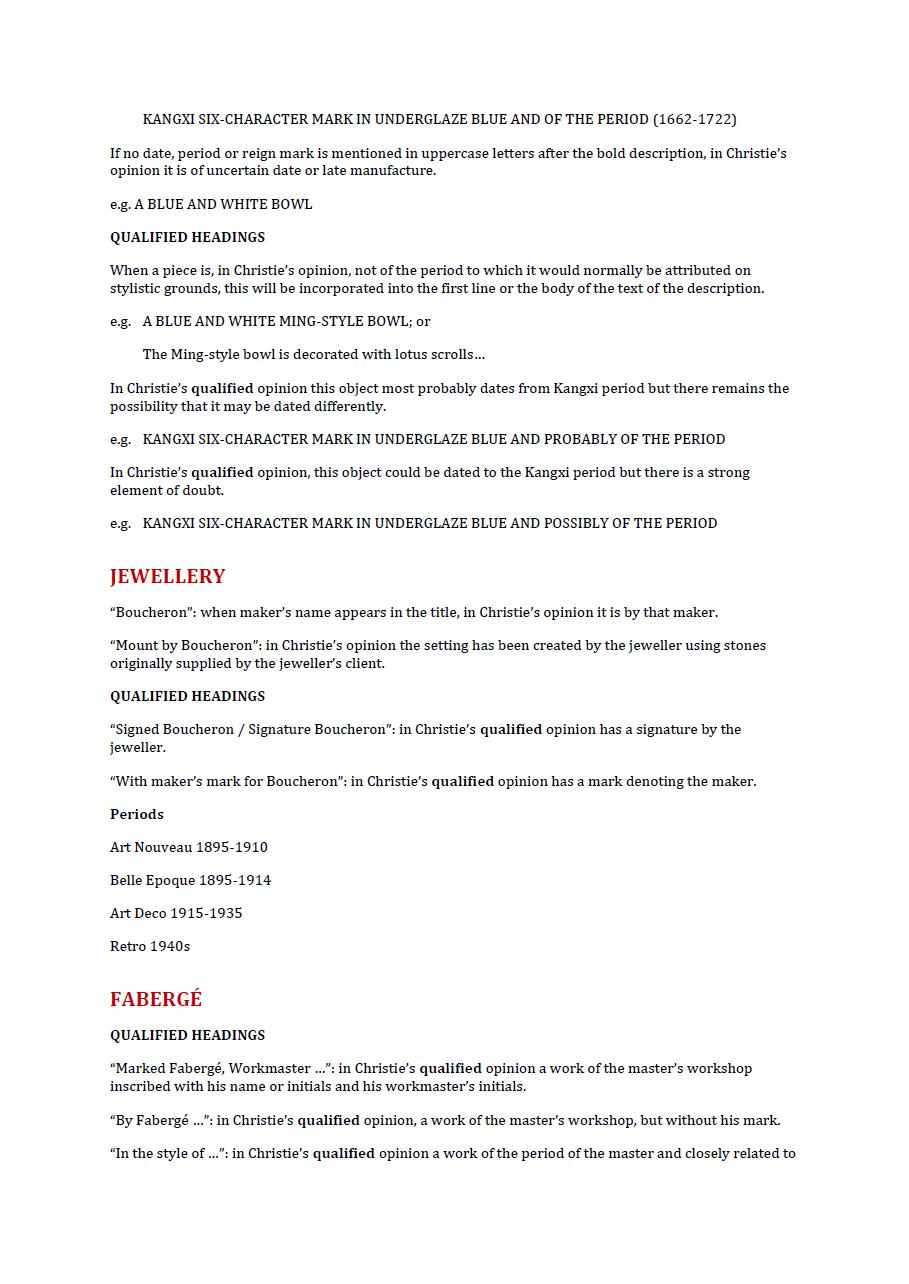 KANGXI SIX-CHARACTER MARK IN UNDERGLAZE BLUE AND OF THE PERIOD (1662-1722)

If no date, period or reign mark is mentioned in uppercase letters after the bold description, in Christie's opinion it is of uncertain date or late manufacture.

e.g. A BLUE AND WHITE BOWL

QUALIFIED HEADINGS

When a piece is, in Christie's opinion, not of the period to which it would normally be attributed on stylistic grounds, this will be incorporated into the first line or the body of the text of the description.

e.g. A BLUE AND WHITE MING-STYLE BOWL; or

The Ming-style bowl is decorated with lotus scrolls…

In Christie's qualified opinion this object most probably dates from Kangxi period but there remains the possibility that it may be dated differently.

e.g. KANGXI SIX-CHARACTER MARK IN UNDERGLAZE BLUE AND PROBABLY OF THE PERIOD

In Christie's qualified opinion, this object could be dated to the Kangxi period but there is a strong element of doubt.

e.g. KANGXI SIX-CHARACTER MARK IN UNDERGLAZE BLUE AND POSSIBLY OF THE PERIOD

JEWELLERY

"Boucheron": when maker's name appears in the title, in Christie's opinion it is by that maker.

"Mount by Boucheron": in Christie's opinion the setting has been created by the jeweller using stones originally supplied by the jeweller's client.

QUALIFIED HEADINGS

"Signed Boucheron / Signature Boucheron": in Christie's qualified opinion has a signature by the jeweller.

"With maker's mark for Boucheron": in Christie's qualified opinion has a mark denoting the maker.

Periods

Art Nouveau 1895-1910

Belle Epoque 1895-1914

Art Deco 1915-1935

Retro 1940s

FABERGÉ

QUALIFIED HEADINGS

"Marked Fabergé, Workmaster …": in Christie's qualified opinion a work of the master's workshop inscribed with his name or initials and his workmaster's initials.

"By Fabergé …": in Christie's qualified opinion, a work of the master's workshop, but without his mark.

"In the style of …": in Christie's qualified opinion a work of the period of the master and closely related to